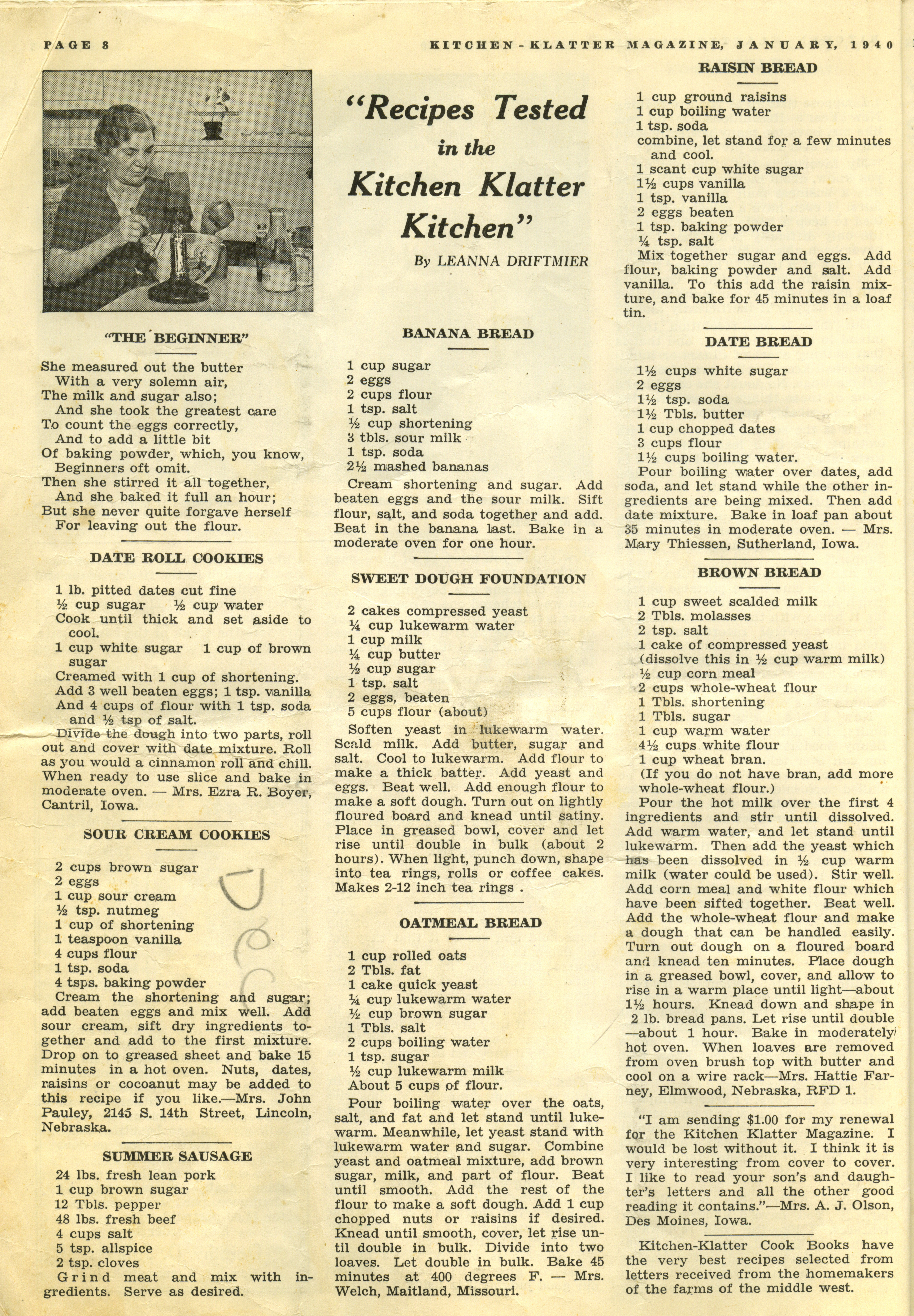 PAGE 8

KITCHEN-KLATTER MAGAZINE, JANUARY, 1940

"THE BEGINNER"

She measured out the butter
With a very solemn air,
The milk and sugar also;
And she took the greatest care
To count the eggs correctly,
And to add a little bit
Of baking powder, which, you know,
Beginners oft omit.
Then she stirred it all together,
And she baked it full an hour;
But she never quite forgave herself
For leaving out the flour.

DATE ROLL COOKIES

1 lb. pitted dates cut fine
½ cup sugar ½ cup water
Cook until thick and set aside to cool.
1 cup white sugar 1 cup of brown sugar
Creamed with 1 cup of shortening.
Add 3 well beaten eggs; 1 tsp. vanilla
And 4 cups of flour with 1 tsp. soda and ½ tsp of salt.
Divide the dough into two parts, roll out and cover with date mixture. Roll as you would a cinnamon roll and chill. When ready to use slice and bake in moderate oven. — Mrs. Ezra R. Boyer, Cantril, Iowa.

SOUR CREAM COOKIES

2 cups brown sugar
2 eggs
1 cup sour cream
½ tsp. nutmeg
1 cup of shortening
1 teaspoon vanilla
4 cups flour
1 tsp. soda
4 tsps. baking powder
Cream the shortening and sugar; add beaten eggs and mix well. Add sour cream, sift dry ingredients together and add to the first mixture. Drop on to greased sheet and bake 15 minutes in a hot oven. Nuts, dates, raisins or cocoanut may be added to this recipe if you like.—Mrs. John Pauley, 2145 S. 14th Street, Lincoln, Nebraska.

SUMMER SAUSAGE

24 lbs. fresh lean pork
1 cup brown sugar
12 Tbls. pepper
48 lbs. fresh beef
4 cups salt
5 tsp. allspice
2 tsp. cloves
Grind meat and mix with ingredients. Serve as desired.

"Recipes Tested in the Kitchen Klatter Kitchen"

By LEANNA DRIFTMIER

BANANA BREAD

1 cup sugar
2 eggs
2 cups flour
1 tsp. salt
½ cup shortening
3 tbls. sour milk
1 tsp. soda
2½ mashed bananas
Cream shortening and sugar. Add beaten eggs and the sour milk. Sift flour, salt, and soda together and add. Beat in the banana last. Bake in a moderate oven for one hour.

SWEET DOUGH FOUNDATION

2 cakes compressed yeast
¼ cup lukewarm water
1 cup milk
¼ cup butter
½ cup sugar
1 tsp. salt
2 eggs, beaten
5 cups flour (about)
Soften yeast in lukewarm water. Scald milk. Add butter, sugar and salt. Cool to lukewarm. Add flour to make a thick batter. Add yeast and eggs. Beat well. Add enough flour to make a soft dough. Turn out on lightly floured board and knead until satiny. Place in greased bowl, cover and let rise until double in bulk (about 2 hours). When light, punch down, shape into tea rings, rolls or coffee cakes. Makes 2-12 inch tea rings .

OATMEAL BREAD

1 cup rolled oats
2 Tbls. fat
1 cake quick yeast
¼ cup lukewarm water
½ cup brown sugar
1 Tbls. salt
2 cups boiling water
1 tsp. sugar
½ cup lukewarm milk
About 5 cups of flour.
Pour boiling water over the oats, salt, and fat and let stand until lukewarm. Meanwhile, let yeast stand with lukewarm water and sugar. Combine yeast and oatmeal mixture, add brown sugar, milk, and part of flour. Beat until smooth. Add the rest of the flour to make a soft dough. Add 1 cup chopped nuts or raisins if desired. Knead until smooth, cover, let rise until double in bulk. Divide into two loaves. Let double in bulk. Bake 45 minutes at 400 degrees F. — Mrs. Welch, Maitland, Missouri.

RAISIN BREAD

1 cup ground raisins
1 cup boiling water
1 tsp. soda
combine, let stand for a few minutes and cool.
1 scant cup white sugar
1½ cups vanilla
1 tsp. vanilla
2 eggs beaten
1 tsp. baking powder
¼ tsp. salt
Mix together sugar and eggs. Add flour, baking powder and salt. Add vanilla. To this add the raisin mixture, and bake for 45 minutes in a loaf tin.

DATE BREAD

1½ cups white sugar
2 eggs
1½ tsp. soda
1½ Tbls. butter
1 cup chopped dates
3 cups flour
1½ cups boiling water.
Pour boiling water over dates, add soda, and let stand while the other ingredients are being mixed. Then add date mixture. Bake in loaf pan about 35 minutes in moderate oven. — Mrs. Mary Thiessen, Sutherland, Iowa.

BROWN BREAD

1 cup sweet scalded milk
2 Tbls. molasses
2 tsp. salt
1 cake of compressed yeast
(dissolve this in ½ cup warm milk)
½ cup corn meal
2 cups whole-wheat flour
1 Tbls. shortening
1 Tbls. sugar
1 cup warm water
4½ cups white flour
1 cup wheat bran.
(If you do not have bran, add more whole-wheat flour.)
Pour the hot milk over the first 4 ingredients and stir until dissolved. Add warm water, and let stand until lukewarm. Then add the yeast which has been dissolved in ½ cup warm milk (water could be used). Stir well. Add corn meal and white flour which have been sifted together. Beat well. Add the whole-wheat flour and make a dough that can be handled easily. Turn out dough on a floured board and knead ten minutes. Place dough in a greased bowl, cover, and allow to rise in a warm place until light—about 1½ hours. Knead down and shape in 2 lb. bread pans. Let rise until double —about 1 hour. Bake in moderately hot oven. When loaves are removed from oven brush top with butter and cool on a wire rack—Mrs. Hattie Farney, Elmwood, Nebraska, RFD 1.

"I am sending $1.00 for my renewal for the Kitchen Klatter Magazine. I would be lost without it. I think it is very interesting from cover to cover. I like to read your son's and daughter's letters and all the other good reading it contains."—Mrs. A. J. Olson, Des Moines, Iowa.

Kitchen-Klatter Cook Books have the very best recipes selected from letters received from the homemakers of the farms of the middle west.